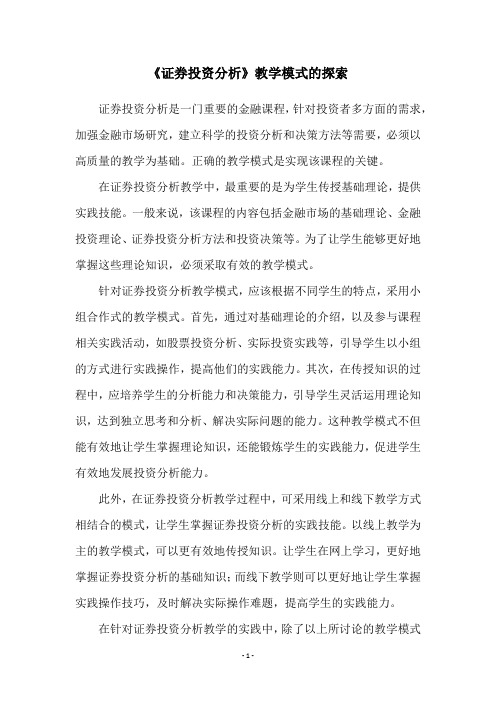 《证券投资分析》教学模式的探索

证券投资分析是一门重要的金融课程，针对投资者多方面的需求，加强金融市场研究，建立科学的投资分析和决策方法等需要，必须以高质量的教学为基础。正确的教学模式是实现该课程的关键。

在证券投资分析教学中，最重要的是为学生传授基础理论，提供实践技能。一般来说，该课程的内容包括金融市场的基础理论、金融投资理论、证券投资分析方法和投资决策等。为了让学生能够更好地掌握这些理论知识，必须采取有效的教学模式。

针对证券投资分析教学模式，应该根据不同学生的特点，采用小组合作式的教学模式。首先，通过对基础理论的介绍，以及参与课程相关实践活动，如股票投资分析、实际投资实践等，引导学生以小组的方式进行实践操作，提高他们的实践能力。其次，在传授知识的过程中，应培养学生的分析能力和决策能力，引导学生灵活运用理论知识，达到独立思考和分析、解决实际问题的能力。这种教学模式不但能有效地让学生掌握理论知识，还能锻炼学生的实践能力，促进学生有效地发展投资分析能力。

此外，在证券投资分析教学过程中，可采用线上和线下教学方式相结合的模式，让学生掌握证券投资分析的实践技能。以线上教学为主的教学模式，可以更有效地传授知识。让学生在网上学习，更好地掌握证券投资分析的基础知识；而线下教学则可以更好地让学生掌握实践操作技巧，及时解决实际操作难题，提高学生的实践能力。

在针对证券投资分析教学的实践中，除了以上所讨论的教学模式

- 1 -